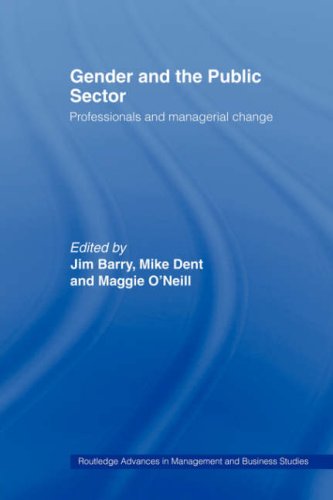 Gender and the Public Sector

Professionals and managerial change

Edited by
Jim Barry, Mike Dent and Maggie O'Neill

Routledge Advances in Management and Business Studies